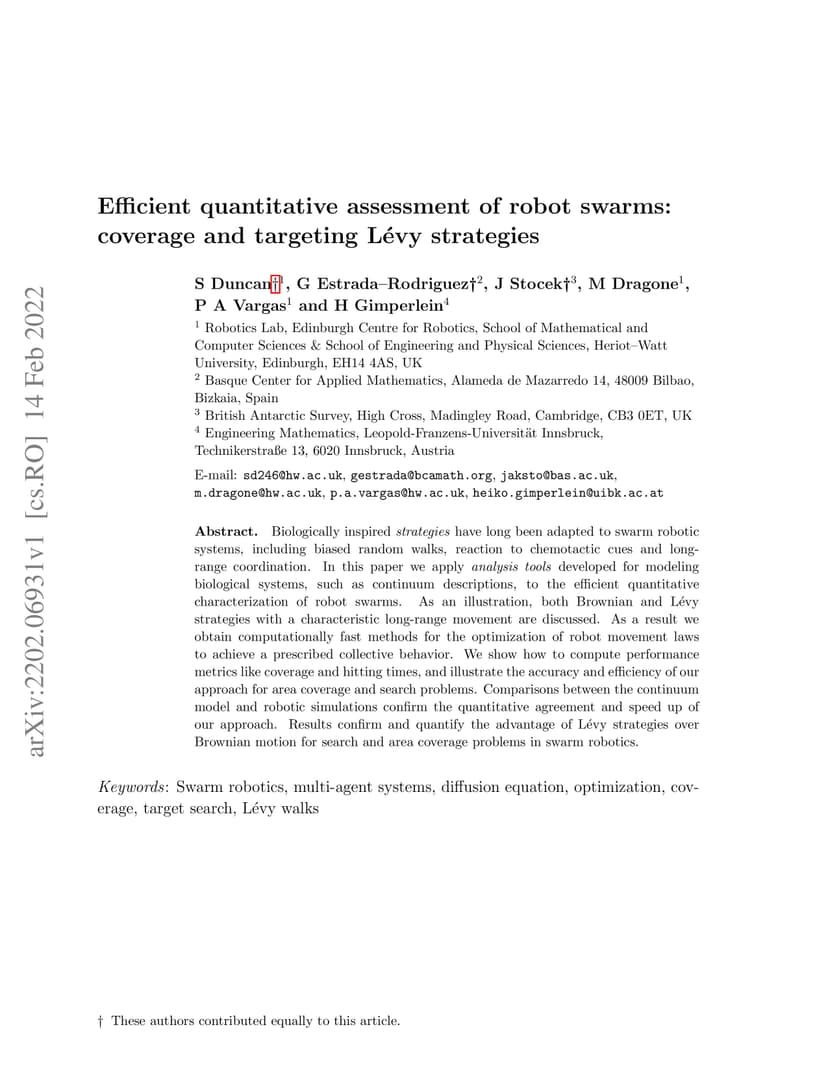 arXiv:2202.06931v1 [cs.RO] 14 Feb 2022

Efficient quantitative assessment of robot swarms: coverage and targeting Lévy strategies

S Duncan†$^1$, G Estrada–Rodriguez†$^2$, J Stocek†$^3$, M Dragone$^1$, P A Vargas$^1$ and H Gimperlein$^4$

$^1$ Robotics Lab, Edinburgh Centre for Robotics, School of Mathematical and Computer Sciences & School of Engineering and Physical Sciences, Heriot–Watt University, Edinburgh, EH14 4AS, UK
$^2$ Basque Center for Applied Mathematics, Alameda de Mazarredo 14, 48009 Bilbao, Bizkaia, Spain
$^3$ British Antarctic Survey, High Cross, Madingley Road, Cambridge, CB3 0ET, UK
$^4$ Engineering Mathematics, Leopold-Franzens-Universität Innsbruck, Technikerstraße 13, 6020 Innsbruck, Austria

E-mail: sd246@hw.ac.uk, gestrada@bcamath.org, jaksto@bas.ac.uk, m.dragone@hw.ac.uk, p.a.vargas@hw.ac.uk, heiko.gimperlein@uibk.ac.at

Abstract. Biologically inspired strategies have long been adapted to swarm robotic systems, including biased random walks, reaction to chemotactic cues and long-range coordination. In this paper we apply analysis tools developed for modeling biological systems, such as continuum descriptions, to the efficient quantitative characterization of robot swarms. As an illustration, both Brownian and Lévy strategies with a characteristic long-range movement are discussed. As a result we obtain computationally fast methods for the optimization of robot movement laws to achieve a prescribed collective behavior. We show how to compute performance metrics like coverage and hitting times, and illustrate the accuracy and efficiency of our approach for area coverage and search problems. Comparisons between the continuum model and robotic simulations confirm the quantitative agreement and speed up of our approach. Results confirm and quantify the advantage of Lévy strategies over Brownian motion for search and area coverage problems in swarm robotics.

Keywords: Swarm robotics, multi-agent systems, diffusion equation, optimization, coverage, target search, Lévy walks

† These authors contributed equally to this article.